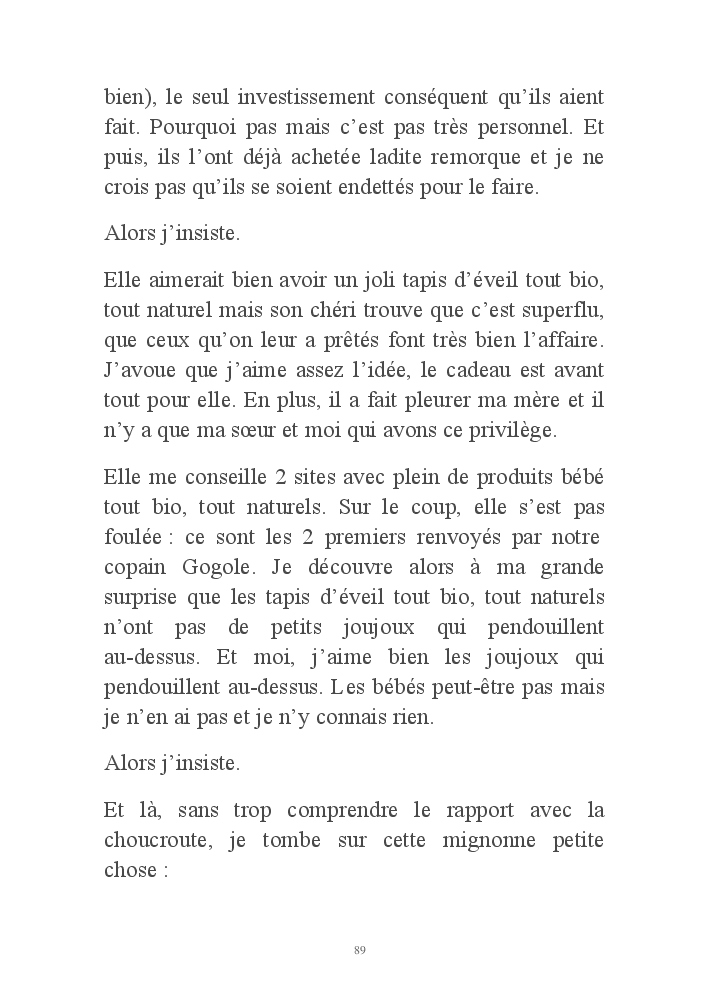 bien), le seul investissement conséquent qu'ils aient fait. Pourquoi pas mais c'est pas très personnel. Et puis, ils l'ont déjà achetée ladite remorque et je ne crois pas qu'ils se soient endettés pour le faire.

Alors j'insiste.

Elle aimerait bien avoir un joli tapis d'éveil tout bio, tout naturel mais son chéri trouve que c'est superflu, que ceux qu'on leur a prêtés font très bien l'affaire. J'avoue que j'aime assez l'idée, le cadeau est avant tout pour elle. En plus, il a fait pleurer ma mère et il n'y a que ma sœur et moi qui avons ce privilège.

Elle me conseille 2 sites avec plein de produits bébé tout bio, tout naturels. Sur le coup, elle s'est pas foulée : ce sont les 2 premiers renvoyés par notre copain Gogole. Je découvre alors à ma grande surprise que les tapis d'éveil tout bio, tout naturels n'ont pas de petits joujoux qui pendouillent au-dessus. Et moi, j'aime bien les joujoux qui pendouillent au-dessus. Les bébés peut-être pas mais je n'en ai pas et je n'y connais rien.

Alors j'insiste.

Et là, sans trop comprendre le rapport avec la choucroute, je tombe sur cette mignonne petite chose :

89